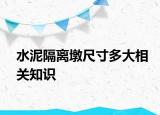 水泥隔离墩尺寸多大相关知识